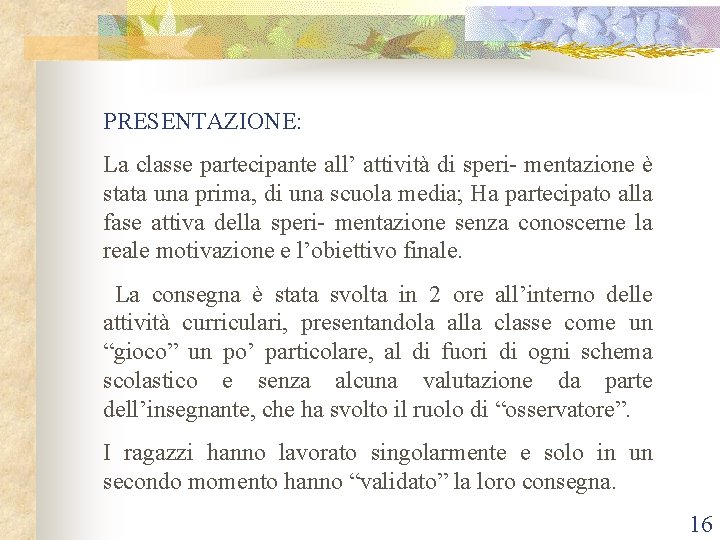 PRESENTAZIONE:

La classe partecipante all’ attività di speri- mentazione è stata una prima, di una scuola media; Ha partecipato alla fase attiva della speri- mentazione senza conoscerne la reale motivazione e l’obiettivo finale.

La consegna è stata svolta in 2 ore all’interno delle attività curriculari, presentandola alla classe come un “gioco” un po’ particolare, al di fuori di ogni schema scolastico e senza alcuna valutazione da parte dell’insegnante, che ha svolto il ruolo di “osservatore”.

I ragazzi hanno lavorato singolarmente e solo in un secondo momento hanno “validato” la loro consegna.

16